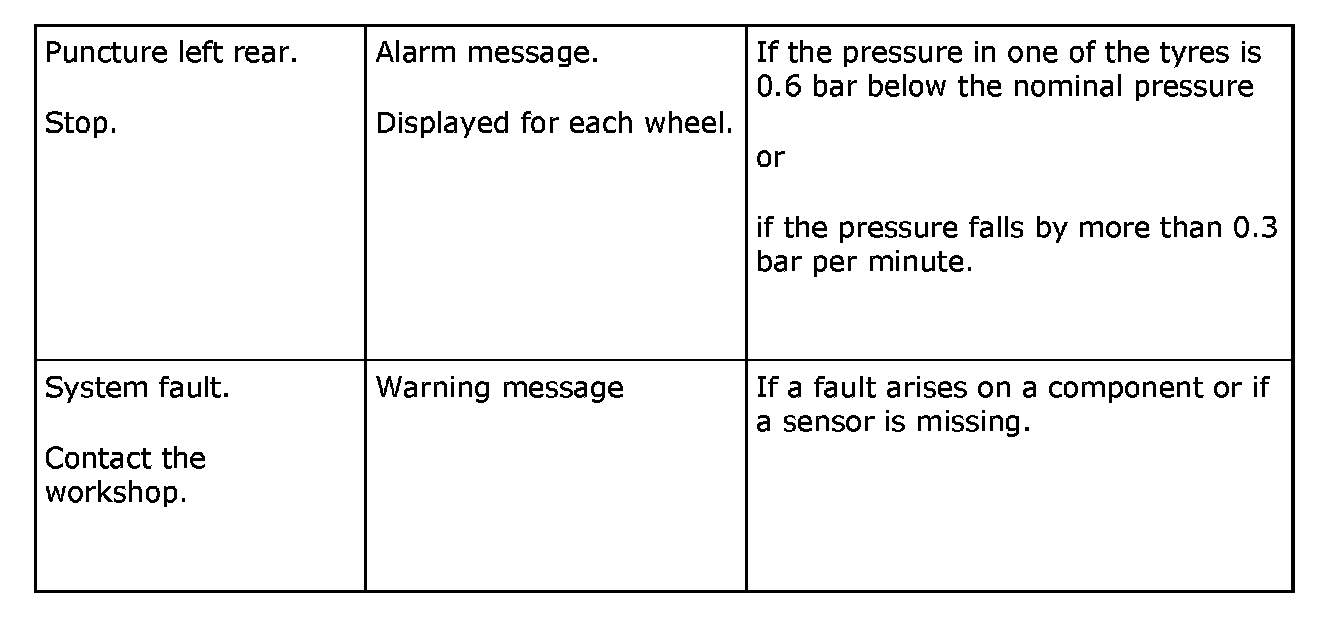 | | | |
|---|---|---|
| Puncture left rear.<br><br>Stop. | Alarm message.<br><br>Displayed for each wheel. | If the pressure in one of the tyres is 0.6 bar below the nominal pressure<br><br>or<br><br>if the pressure falls by more than 0.3 bar per minute. |
| System fault.<br><br>Contact the workshop. | Warning message | If a fault arises on a component or if a sensor is missing. |